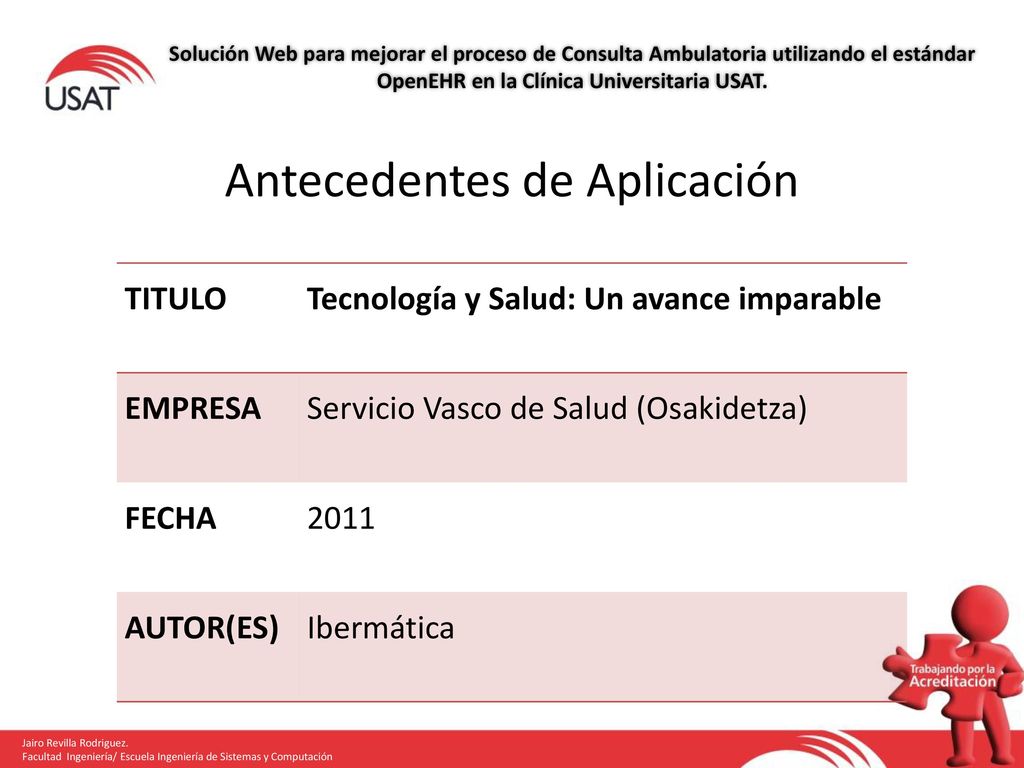 USAT

Solución Web para mejorar el proceso de Consulta Ambulatoria utilizando el estándar OpenEHR en la Clínica Universitaria USAT.

Antecedentes de Aplicación

| TITULO | Tecnología y Salud: Un avance imparable |
|---|---|
| EMPRESA | Servicio Vasco de Salud (Osakidetza) |
| FECHA | 2011 |
| AUTOR(ES) | Ibermática |

Trabajando por la Acreditación

Jairo Revilla Rodriguez.
Facultad Ingeniería/ Escuela Ingeniería de Sistemas y Computación